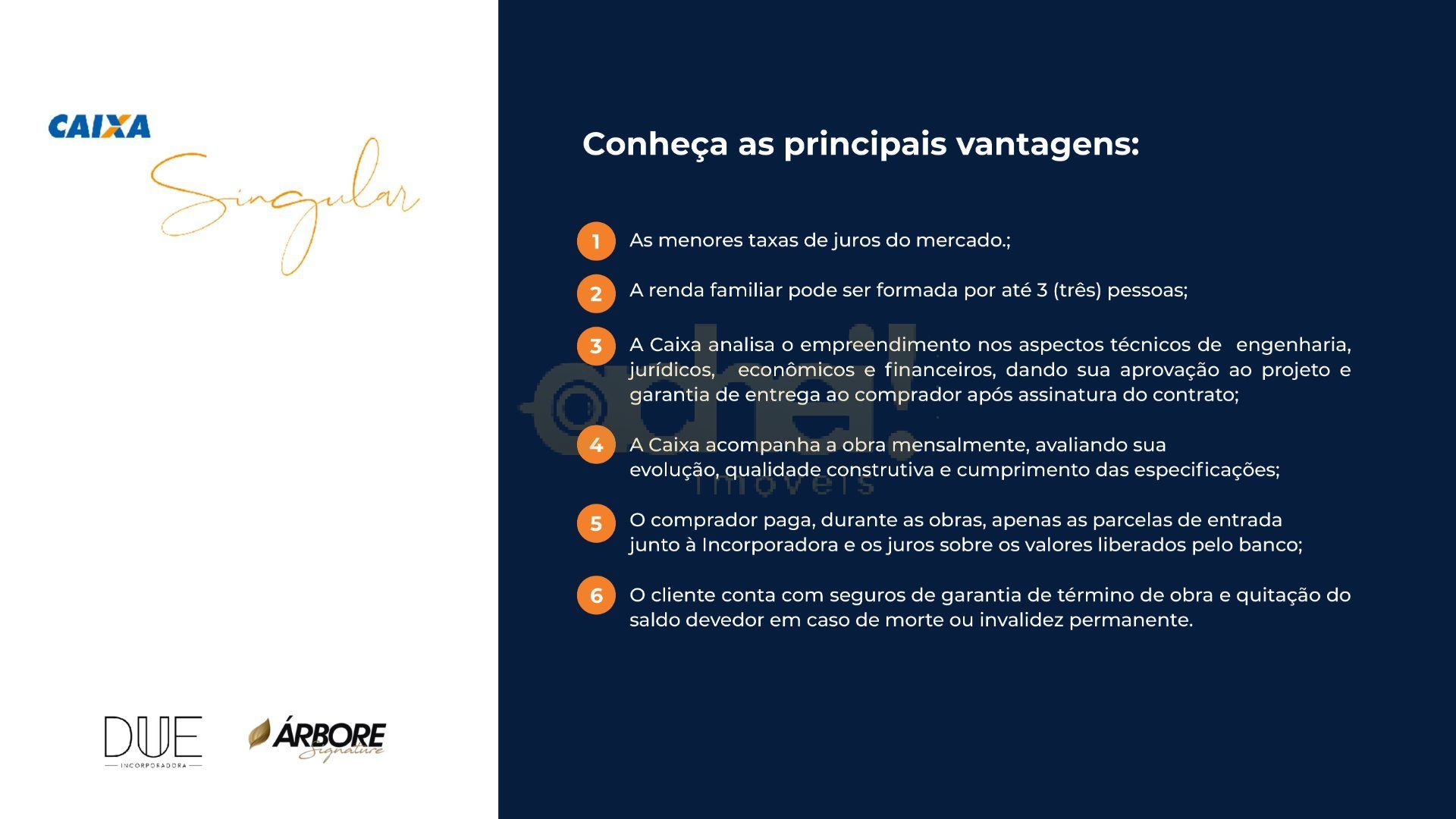 CAIXA

Singular

Conheça as principais vantagens:

1 As menores taxas de juros do mercado.;

2 A renda familiar pode ser formada por até 3 (três) pessoas;

3 A Caixa analisa o empreendimento nos aspectos técnicos de engenharia, jurídicos, econômicos e financeiros, dando sua aprovação ao projeto e garantia de entrega ao comprador após assinatura do contrato;

4 A Caixa acompanha a obra mensalmente, avaliando sua evolução, qualidade construtiva e cumprimento das especificações;

5 O comprador paga, durante as obras, apenas as parcelas de entrada junto à Incorporadora e os juros sobre os valores liberados pelo banco;

6 O cliente conta com seguros de garantia de término de obra e quitação do saldo devedor em caso de morte ou invalidez permanente.

adei! imóveis

DUE INCORPORADORA

ÁRBORE Signature